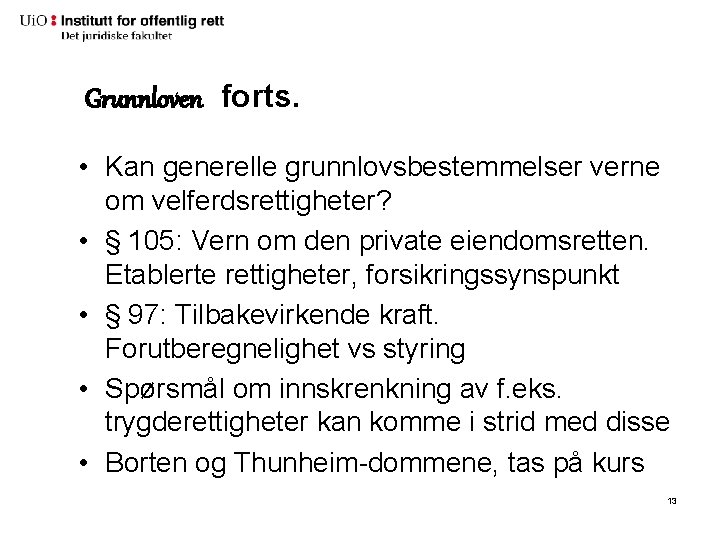 UiO : Institutt for offentlig rett
Det juridiske fakultet

Grunnloven forts.

• Kan generelle grunnlovsbestemmelser verne om velferdsrettigheter?
• § 105: Vern om den private eiendomsretten. Etablerte rettigheter, forsikringssynspunkt
• § 97: Tilbakevirkende kraft. Forutberegnelighet vs styring
• Spørsmål om innskrenkning av f.eks. trygderettigheter kan komme i strid med disse
• Borten og Thunheim-dommene, tas på kurs

13